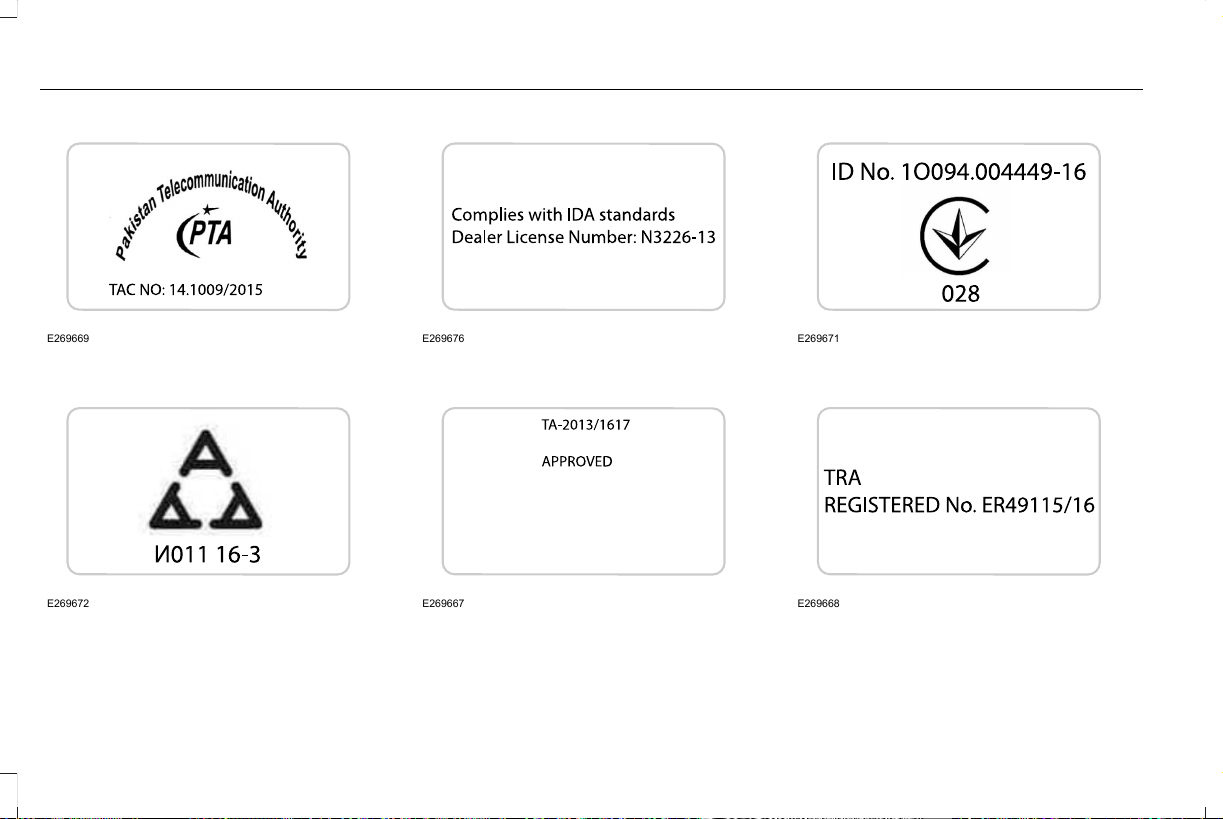 Pakistan Telecommunication Authority

PTA

TAC NO: 14.1009/2015

E269669

Complies with IDA standards
Dealer License Number: N3226-13

E269676

ID No. 1O094.004449-16

028

E269671

И011 16-3

E269672

TA-2013/1617

APPROVED

E269667

TRA
REGISTERED No. ER49115/16

E269668